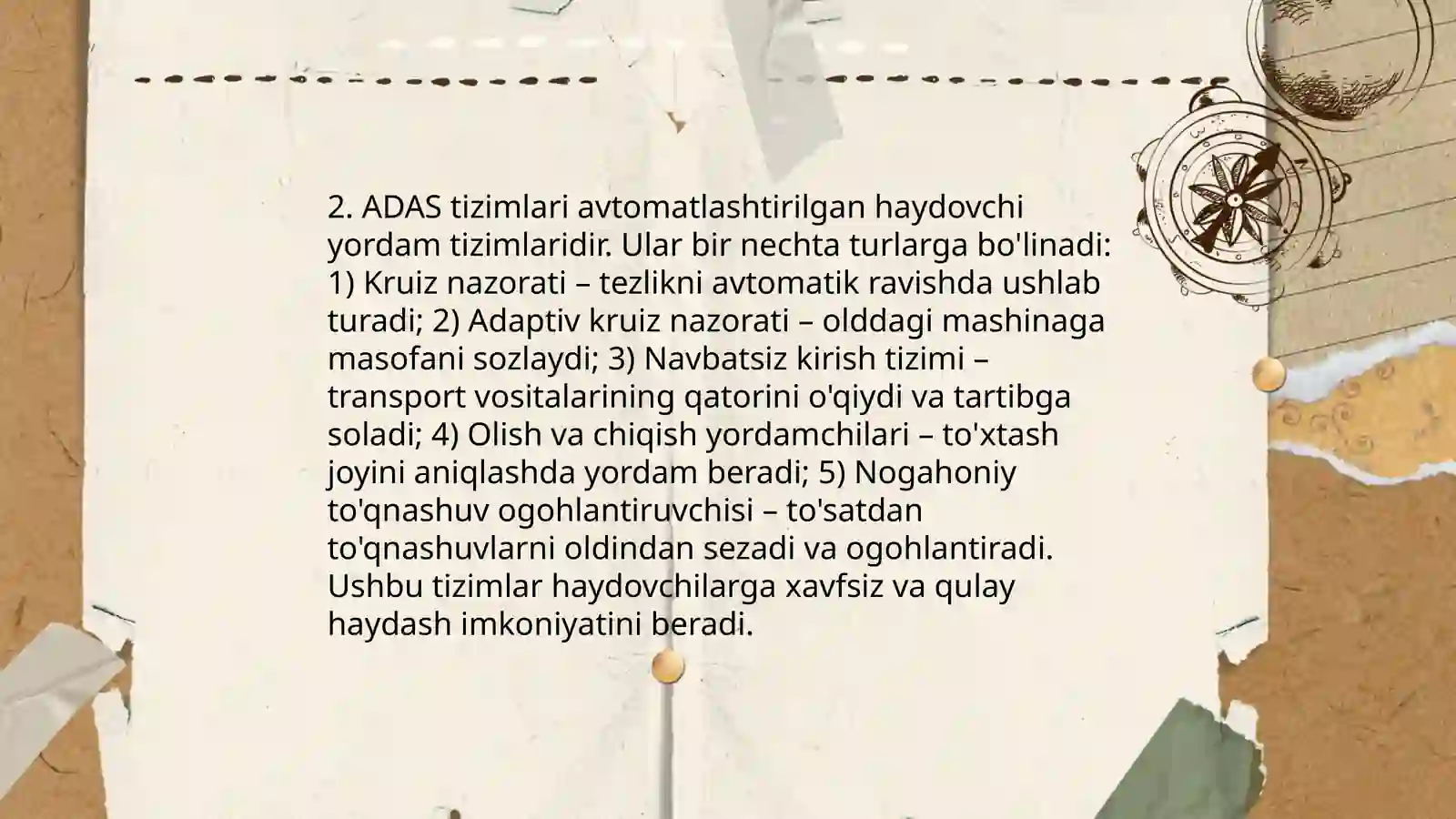 2. ADAS tizimlari avtomatlashtirilgan haydovchi yordam tizimlaridir. Ular bir nechta turlarga bo'linadi: 1) Kruiz nazorati – tezlikni avtomatik ravishda ushlab turadi; 2) Adaptiv kruiz nazorati – olddagi mashinaga masofani sozlaydi; 3) Navbatsiz kirish tizimi – transport vositalarining qatorini o'qiydi va tartibga soladi; 4) Olish va chiqish yordamchilari – to'xtash joyini aniqlashda yordam beradi; 5) Nogahoniy to'qnashuv ogohlantiruvchisi – to'satdan to'qnashuvlarni oldindan sezadi va ogohlantiradi. Ushbu tizimlar haydovchilarga xavfsiz va qulay haydash imkoniyatini beradi.